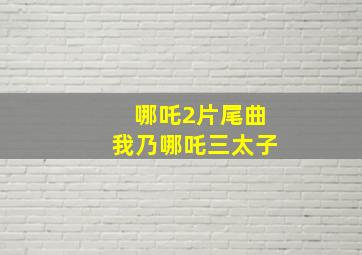 哪吒2片尾曲
我乃哪吒三太子